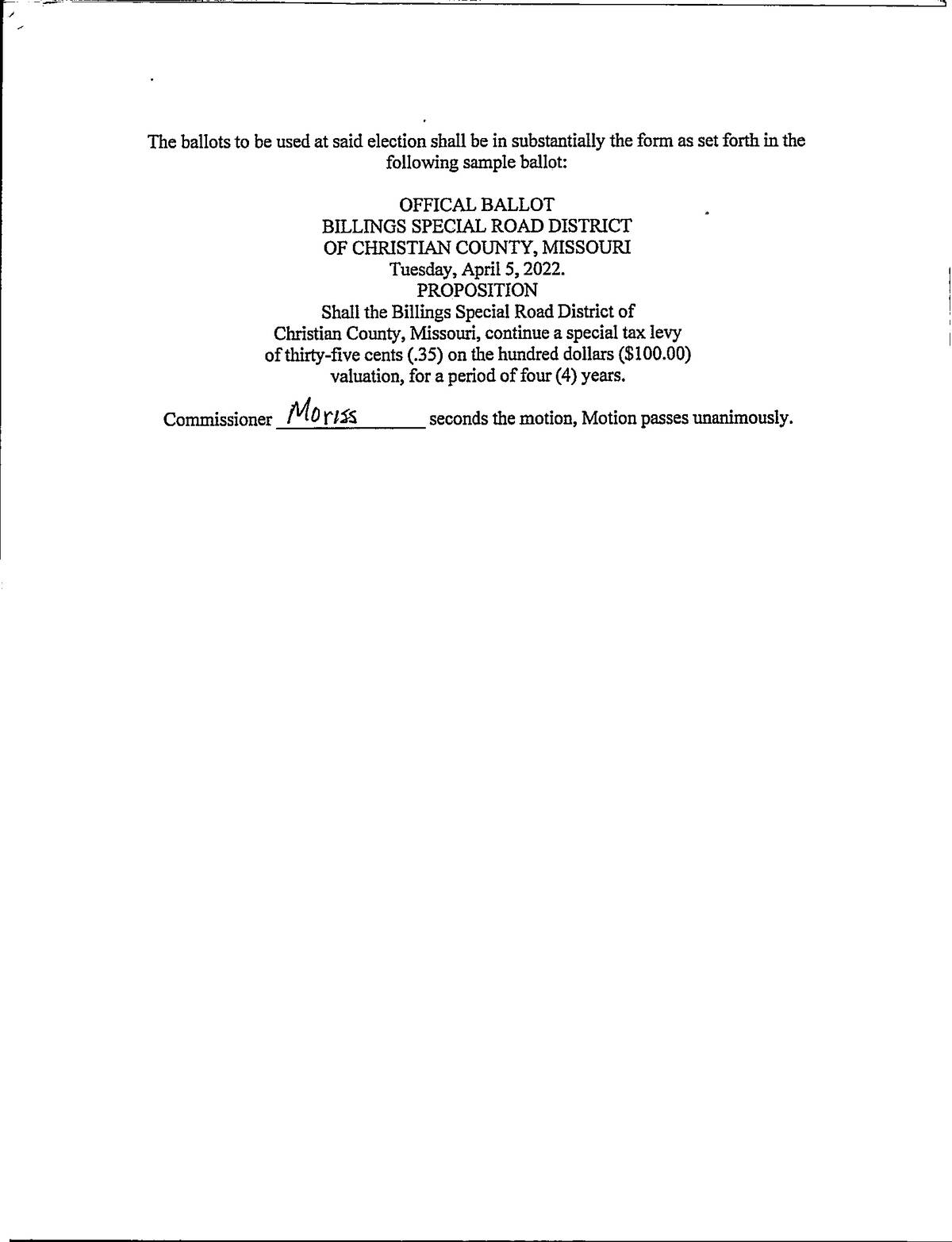 The ballots to be used at said election shall be in substantially the form as set forth in the following sample ballot:

OFFICAL BALLOT
BILLINGS SPECIAL ROAD DISTRICT
OF CHRISTIAN COUNTY, MISSOURI
Tuesday, April 5, 2022.
PROPOSITION
Shall the Billings Special Road District of Christian County, Missouri, continue a special tax levy of thirty-five cents (.35) on the hundred dollars ($100.00) valuation, for a period of four (4) years.

Commissioner Moriss seconds the motion, Motion passes unanimously.